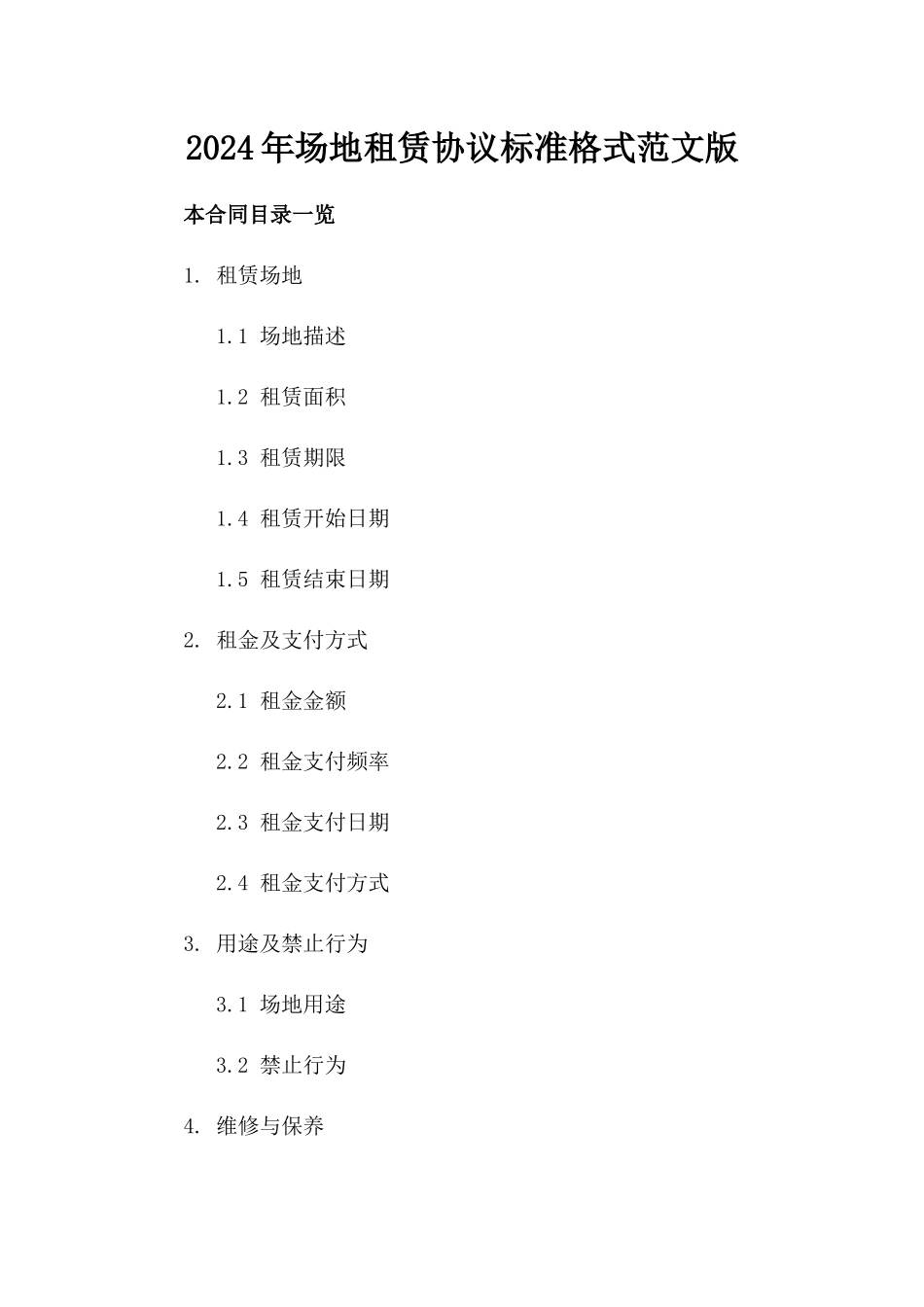 2024年场地租赁协议标准格式范文版

本合同目录一览

1. 租赁场地

1.1 场地描述

1.2 租赁面积

1.3 租赁期限

1.4 租赁开始日期

1.5 租赁结束日期

2. 租金及支付方式

2.1 租金金额

2.2 租金支付频率

2.3 租金支付日期

2.4 租金支付方式

3. 用途及禁止行为

3.1 场地用途

3.2 禁止行为

4. 维修与保养